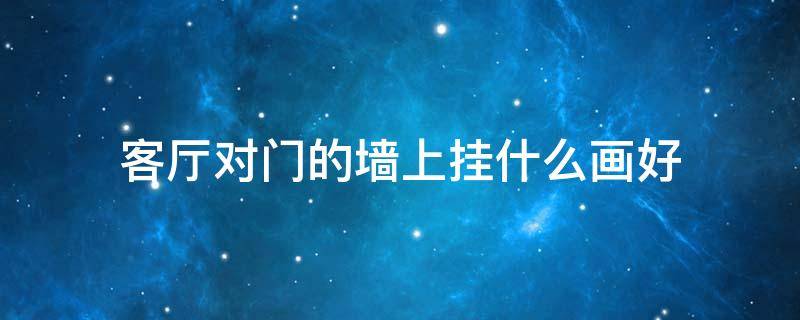 客厅对门的墙上挂什么画好